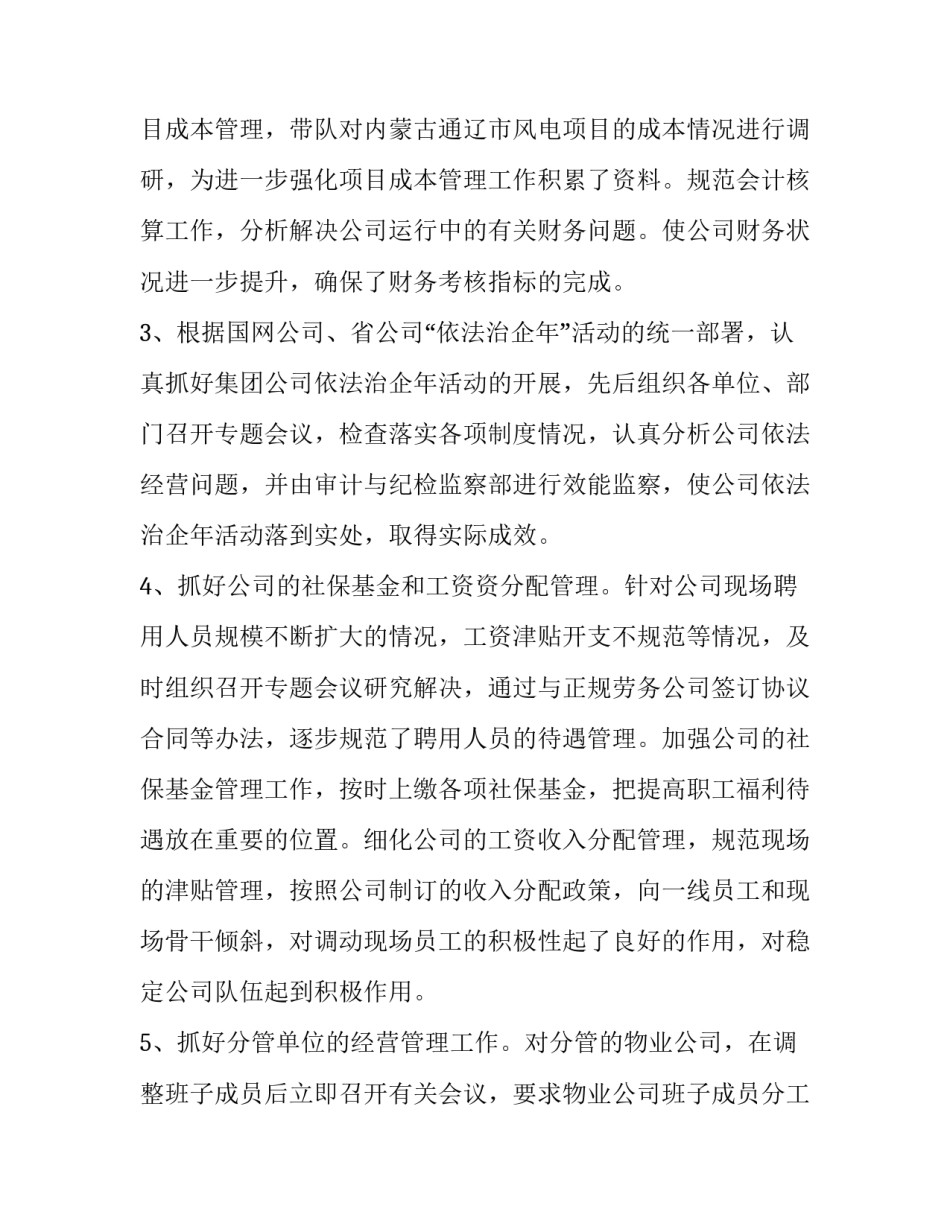 目成本管理，带队对内蒙古通辽市风电项目的成本情况进行调研，为进一步强化项目成本管理工作积累了资料。规范会计核算工作，分析解决公司运行中的有关财务问题。使公司财务状况进一步提升，确保了财务考核指标的完成。

3、根据国网公司、省公司“依法治企年”活动的统一部署，认真抓好集团公司依法治企年活动的开展，先后组织各单位、部门召开专题会议，检查落实各项制度情况，认真分析公司依法经营问题，并由审计与纪检监察部进行效能监察，使公司依法治企年活动落到实处，取得实际成效。

4、抓好公司的社保基金和工资资分配管理。针对公司现场聘用人员规模不断扩大的情况，工资津贴开支不规范等情况，及时组织召开专题会议研究解决，通过与正规劳务公司签订协议合同等办法，逐步规范了聘用人员的待遇管理。加强公司的社保基金管理工作，按时上缴各项社保基金，把提高职工福利待遇放在重要的位置。细化公司的工资收入分配管理，规范现场的津贴管理，按照公司制订的收入分配政策，向一线员工和现场骨干倾斜，对调动现场员工的积极性起了良好的作用，对稳定公司队伍起到积极作用。

5、抓好分管单位的经营管理工作。对分管的物业公司，在调整班子成员后立即召开有关会议，要求物业公司班子成员分工